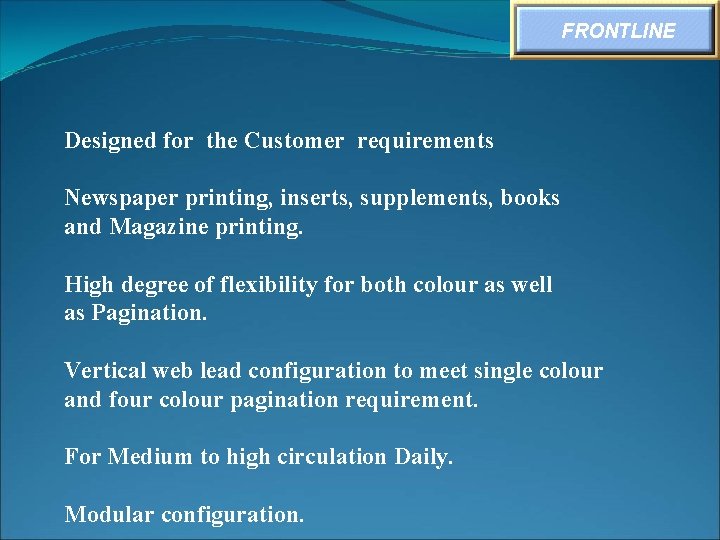 FRONTLINE

Designed for the Customer requirements

Newspaper printing, inserts, supplements, books and Magazine printing.

High degree of flexibility for both colour as well as Pagination.

Vertical web lead configuration to meet single colour and four colour pagination requirement.

For Medium to high circulation Daily.

Modular configuration.